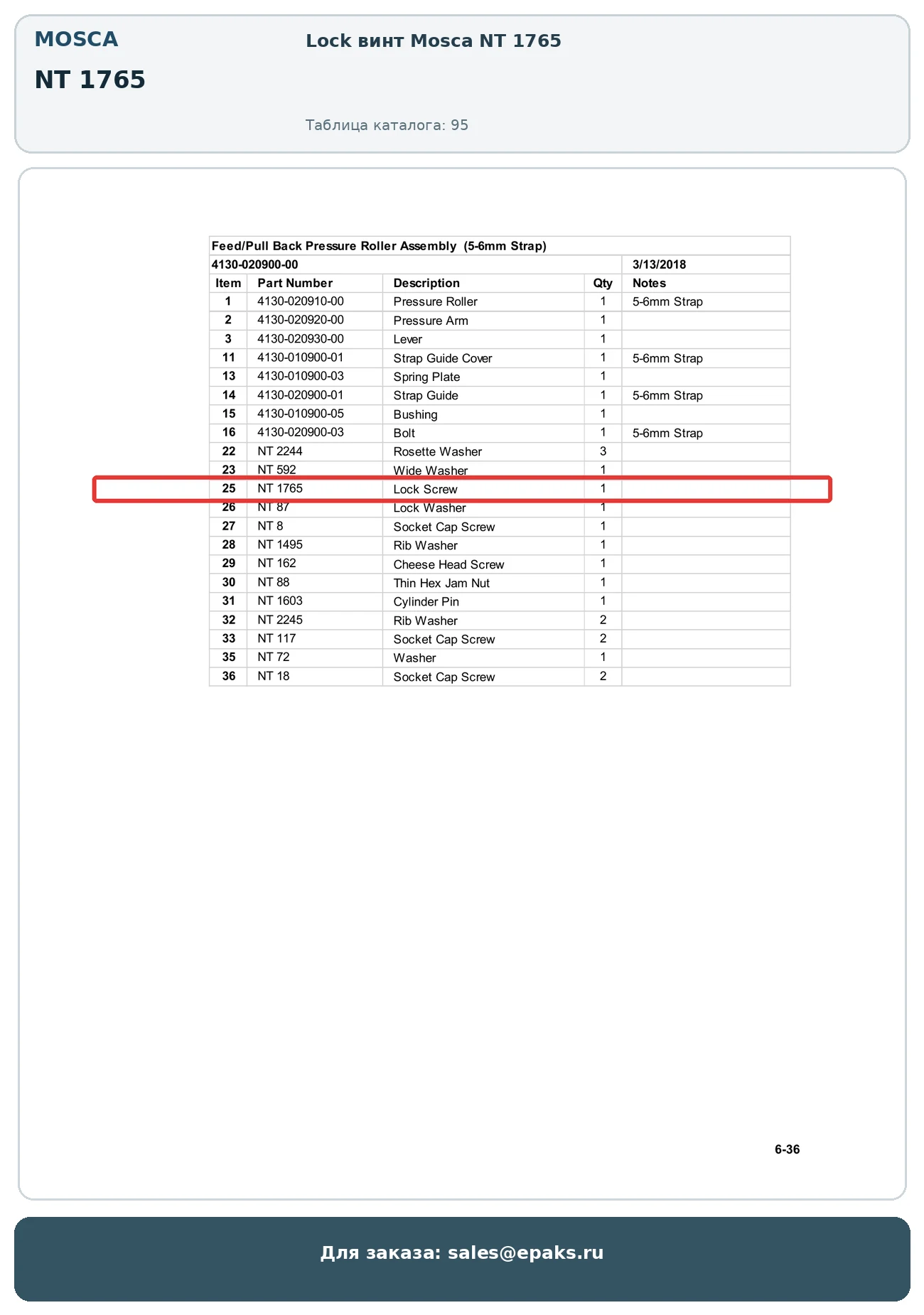 MOSCA

NT 1765

Lock винт Mosca NT 1765

Таблица каталога: 95

Feed/Pull Back Pressure Roller Assembly (5-6mm Strap)

4130-020900-00 3/13/2018

| Item | Part Number | Description | Qty | Notes |
|---|---|---|---|---|
| 1 | 4130-020910-00 | Pressure Roller | 1 | 5-6mm Strap |
| 2 | 4130-020920-00 | Pressure Arm | 1 | |
| 3 | 4130-020930-00 | Lever | 1 | |
| 11 | 4130-010900-01 | Strap Guide Cover | 1 | 5-6mm Strap |
| 13 | 4130-010900-03 | Spring Plate | 1 | |
| 14 | 4130-020900-01 | Strap Guide | 1 | 5-6mm Strap |
| 15 | 4130-010900-05 | Bushing | 1 | |
| 16 | 4130-020900-03 | Bolt | 1 | 5-6mm Strap |
| 22 | NT 2244 | Rosette Washer | 3 | |
| 23 | NT 592 | Wide Washer | 1 | |
| 25 | NT 1765 | Lock Screw | 1 | |
| 26 | NT 87 | Lock Washer | 1 | |
| 27 | NT 8 | Socket Cap Screw | 1 | |
| 28 | NT 1495 | Rib Washer | 1 | |
| 29 | NT 162 | Cheese Head Screw | 1 | |
| 30 | NT 88 | Thin Hex Jam Nut | 1 | |
| 31 | NT 1603 | Cylinder Pin | 1 | |
| 32 | NT 2245 | Rib Washer | 2 | |
| 33 | NT 117 | Socket Cap Screw | 2 | |
| 35 | NT 72 | Washer | 1 | |
| 36 | NT 18 | Socket Cap Screw | 2 | |

6-36

Для заказа: sales@epaks.ru